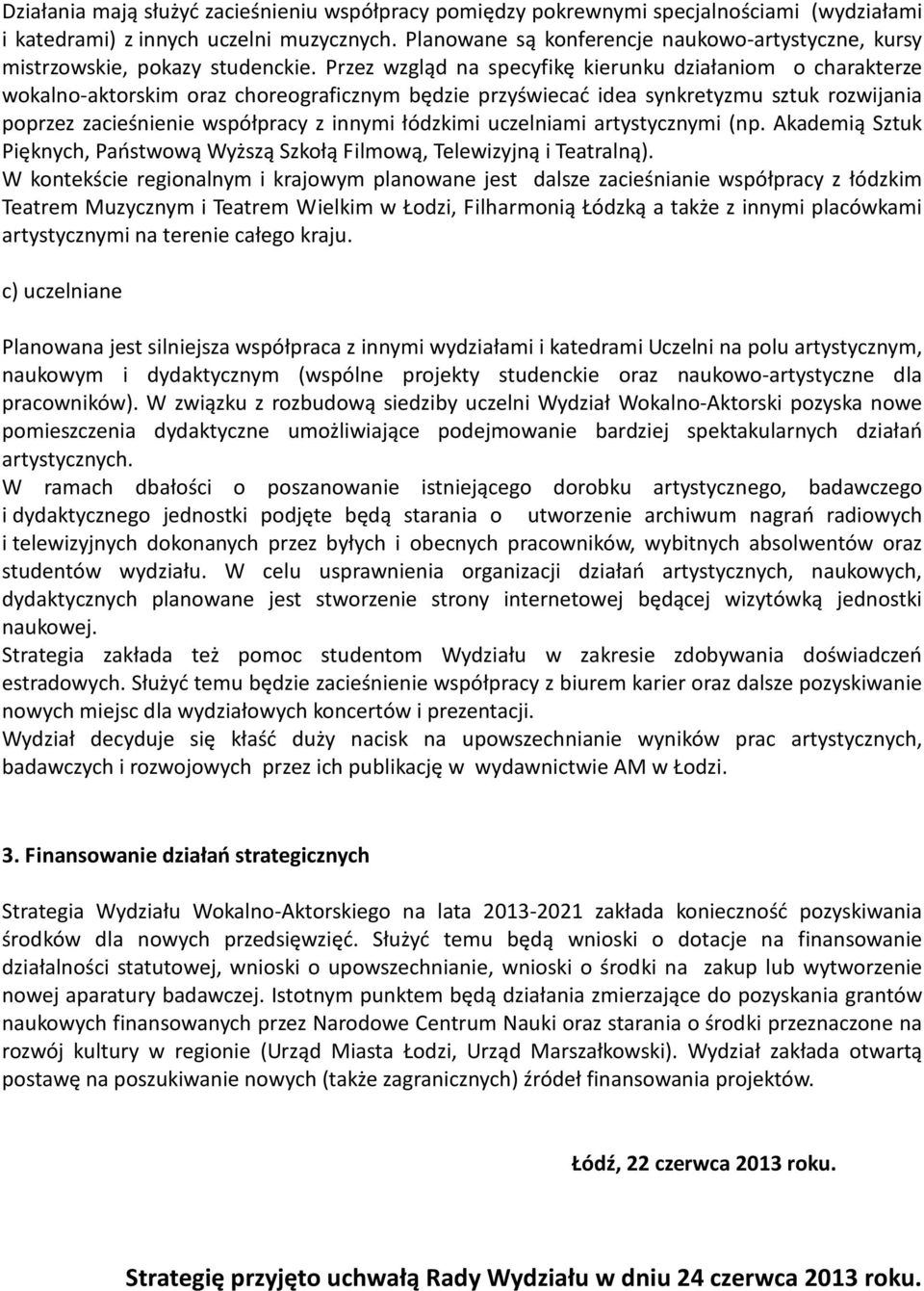 Działania mają służyć zacieśnieniu współpracy pomiędzy pokrewnymi specjalnościami (wydziałami i katedrami) z innych uczelni muzycznych. Planowane są konferencje naukowo-artystyczne, kursy mistrzowskie, pokazy studenckie. Przez wzgląd na specyfikę kierunku działaniom o charakterze wokalno-aktorskim oraz choreograficznym będzie przyświecać idea synkretyzmu sztuk rozwijania poprzez zacieśnienie współpracy z innymi łódzkimi uczelniami artystycznymi (np. Akademią Sztuk Pięknych, Państwową Wyższą Szkołą Filmową, Telewizyjną i Teatralną).
W kontekście regionalnym i krajowym planowane jest dalsze zacieśnianie współpracy z łódzkim Teatrem Muzycznym i Teatrem Wielkim w Łodzi, Filharmonią Łódzką a także z innymi placówkami artystycznymi na terenie całego kraju.

c) uczelniane

Planowana jest silniejsza współpraca z innymi wydziałami i katedrami Uczelni na polu artystycznym, naukowym i dydaktycznym (wspólne projekty studenckie oraz naukowo-artystyczne dla pracowników). W związku z rozbudową siedziby uczelni Wydział Wokalno-Aktorski pozyska nowe pomieszczenia dydaktyczne umożliwiające podejmowanie bardziej spektakularnych działań artystycznych.
W ramach dbałości o poszanowanie istniejącego dorobku artystycznego, badawczego i dydaktycznego jednostki podjęte będą starania o utworzenie archiwum nagrań radiowych i telewizyjnych dokonanych przez byłych i obecnych pracowników, wybitnych absolwentów oraz studentów wydziału. W celu usprawnienia organizacji działań artystycznych, naukowych, dydaktycznych planowane jest stworzenie strony internetowej będącej wizytówką jednostki naukowej.
Strategia zakłada też pomoc studentom Wydziału w zakresie zdobywania doświadczeń estradowych. Służyć temu będzie zacieśnienie współpracy z biurem karier oraz dalsze pozyskiwanie nowych miejsc dla wydziałowych koncertów i prezentacji.
Wydział decyduje się kłaść duży nacisk na upowszechnianie wyników prac artystycznych, badawczych i rozwojowych przez ich publikację w wydawnictwie AM w Łodzi.

3. Finansowanie działań strategicznych

Strategia Wydziału Wokalno-Aktorskiego na lata 2013-2021 zakłada konieczność pozyskiwania środków dla nowych przedsięwzięć. Służyć temu będą wnioski o dotacje na finansowanie działalności statutowej, wnioski o upowszechnianie, wnioski o środki na zakup lub wytworzenie nowej aparatury badawczej. Istotnym punktem będą działania zmierzające do pozyskania grantów naukowych finansowanych przez Narodowe Centrum Nauki oraz starania o środki przeznaczone na rozwój kultury w regionie (Urząd Miasta Łodzi, Urząd Marszałkowski). Wydział zakłada otwartą postawę na poszukiwanie nowych (także zagranicznych) źródeł finansowania projektów.

Łódź, 22 czerwca 2013 roku.

Strategię przyjęto uchwałą Rady Wydziału w dniu 24 czerwca 2013 roku.